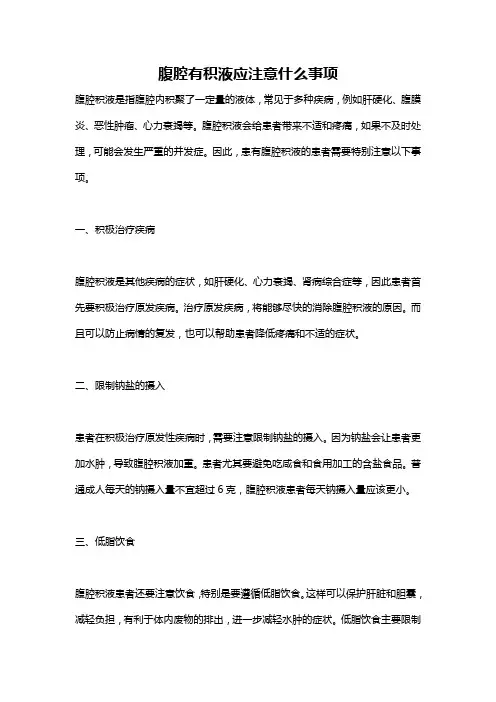 腹腔有积液应注意什么事项

腹腔积液是指腹腔内积聚了一定量的液体，常见于多种疾病，例如肝硬化、腹膜炎、恶性肿瘤、心力衰竭等。腹腔积液会给患者带来不适和疼痛，如果不及时处理，可能会发生严重的并发症。因此，患有腹腔积液的患者需要特别注意以下事项。

一、积极治疗疾病

腹腔积液是其他疾病的症状，如肝硬化、心力衰竭、肾病综合症等，因此患者首先要积极治疗原发疾病。治疗原发疾病，将能够尽快的消除腹腔积液的原因。而且可以防止病情的复发，也可以帮助患者降低疼痛和不适的症状。

二、限制钠盐的摄入

患者在积极治疗原发性疾病时，需要注意限制钠盐的摄入。因为钠盐会让患者更加水肿，导致腹腔积液加重。患者尤其要避免吃咸食和食用加工的含盐食品。普通成人每天的钠摄入量不宜超过 6 克，腹腔积液患者每天钠摄入量应该更小。

三、低脂饮食

腹腔积液患者还要注意饮食，特别是要遵循低脂饮食。这样可以保护肝脏和胆囊，减轻负担，有利于体内废物的排出，进一步减轻水肿的症状。低脂饮食主要限制